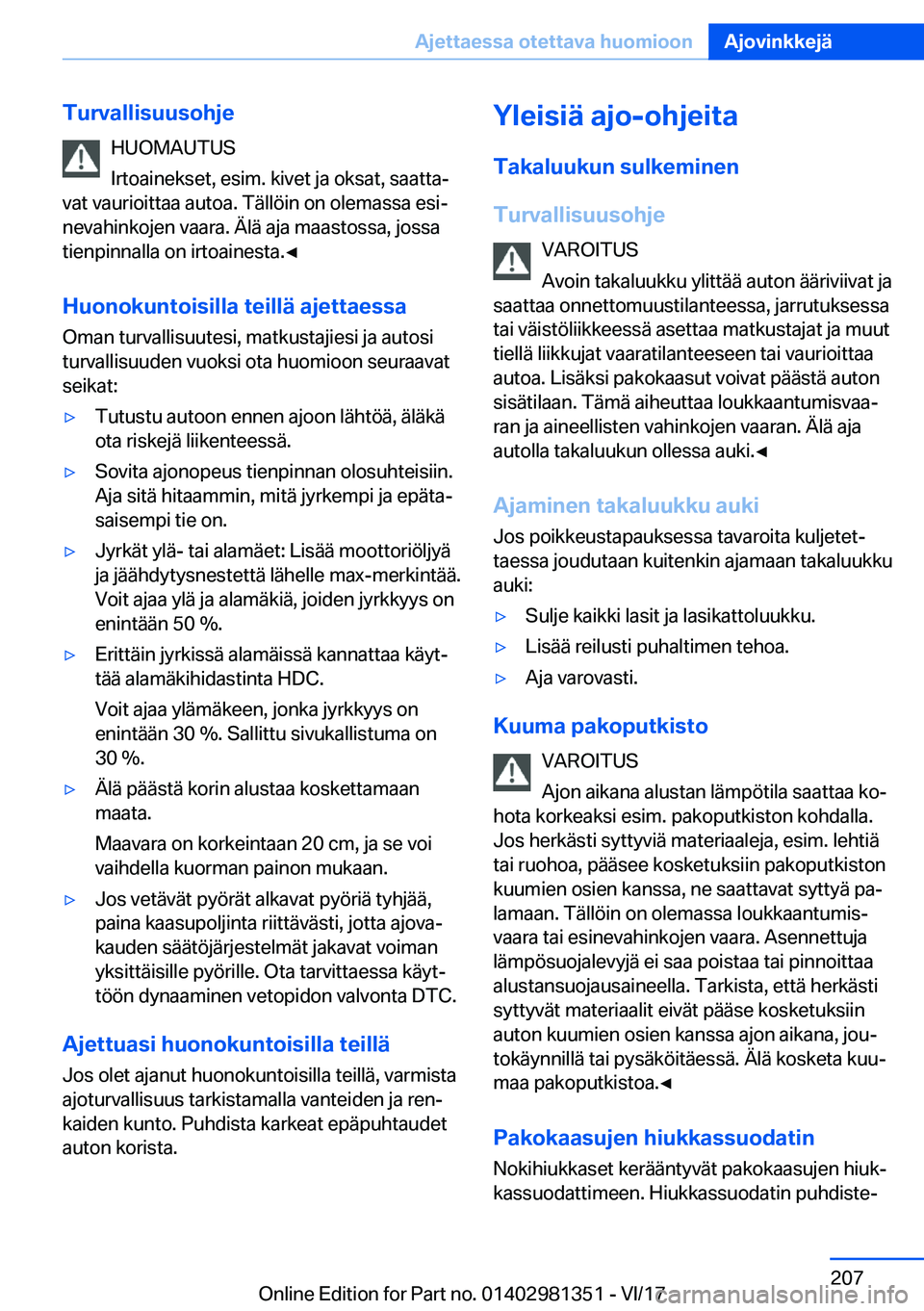 Ajettaessa otettava huomioon Ajovinkkejä

Turvallisuusohje

HUOMAUTUS

Irtoainekset, esim. kivet ja oksat, saattavat vaurioittaa autoa. Tällöin on olemassa esinevahinkojen vaara. Älä aja maastossa, jossa tienpinnalla on irtoainesta.◄

Huonokuntoisilla teillä ajettaessa

Oman turvallisuutesi, matkustajiesi ja autosi turvallisuuden vuoksi ota huomioon seuraavat seikat:

▷ Tutustu autoon ennen ajoon lähtöä, äläkä ota riskejä liikenteessä.

▷ Sovita ajonopeus tienpinnan olosuhteisiin. Aja sitä hitaammin, mitä jyrkempi ja epätasaisempi tie on.

▷ Jyrkät ylä- tai alamäet: Lisää moottoriöljyä ja jäähdytysnestettä lähelle max-merkintää. Voit ajaa ylä ja alamäkiä, joiden jyrkkyys on enintään 50 %.

▷ Erittäin jyrkissä alamäissä kannattaa käyttää alamäkihidastinta HDC.

Voit ajaa ylämäkeen, jonka jyrkkyys on enintään 30 %. Sallittu sivukallistuma on 30 %.

▷ Älä päästä korin alustaa koskettamaan maata.

Maavara on korkeintaan 20 cm, ja se voi vaihdella kuorman painon mukaan.

▷ Jos vetävät pyörät alkavat pyöriä tyhjää, paina kaasupoljinta riittävästi, jotta ajovakauden säätöjärjestelmät jakavat voiman yksittäisille pyörille. Ota tarvittaessa käyttöön dynaaminen vetopidon valvonta DTC.

Ajettuasi huonokuntoisilla teillä

Jos olet ajanut huonokuntoisilla teillä, varmista ajoturvallisuus tarkistamalla vanteiden ja renkaiden kunto. Puhdista karkeat epäpuhtaudet auton korista.

Yleisiä ajo-ohjeita

Takaluukun sulkeminen

Turvallisuusohje

VAROITUS

Avoin takaluukku ylittää auton ääriviivat ja saattaa onnettomuustilanteessa, jarrutuksessa tai väistöliikkeessä asettaa matkustajat ja muut tiellä liikkujat vaaratilanteeseen tai vaurioittaa autoa. Lisäksi pakokaasut voivat päästä auton sisätilaan. Tämä aiheuttaa loukkaantumisvaaran ja aineellisten vahinkojen vaaran. Älä aja autolla takaluukun ollessa auki.◄

Ajaminen takaluukku auki

Jos poikkeustapauksessa tavaroita kuljetettaessa joudutaan kuitenkin ajamaan takaluukku auki:

▷ Sulje kaikki lasit ja lasikattoluukku.

▷ Lisää reilusti puhaltimen tehoa.

▷ Aja varovasti.

Kuuma pakoputkisto

VAROITUS

Ajon aikana alustan lämpötila saattaa kohota korkeaksi esim. pakoputkiston kohdalla. Jos herkästi syttyviä materiaaleja, esim. lehtiä tai ruohoa, pääsee kosketuksiin pakoputkiston kuumien osien kanssa, ne saattavat syttyä palamaan. Tällöin on olemassa loukkaantumisvaara tai esinevahinkojen vaara. Asennettuja lämpösuojalevyjä ei saa poistaa tai pinnoittaa alustansuojausaineella. Tarkista, että herkästi syttyvät materiaalit eivät pääse kosketuksiin auton kuumien osien kanssa ajon aikana, joutokäynnillä tai pysäköitäessä. Älä kosketa kuumaa pakoputkistoa.◄

Pakokaasujen hiukkassuodatin

Nokihiukkaset kerääntyvät pakokaasujen hiukkassuodattimeen. Hiukkassuodatin puhdiste-

207

Online Edition for Part no. 01402981351 - VI/17

carmanualsonline.info